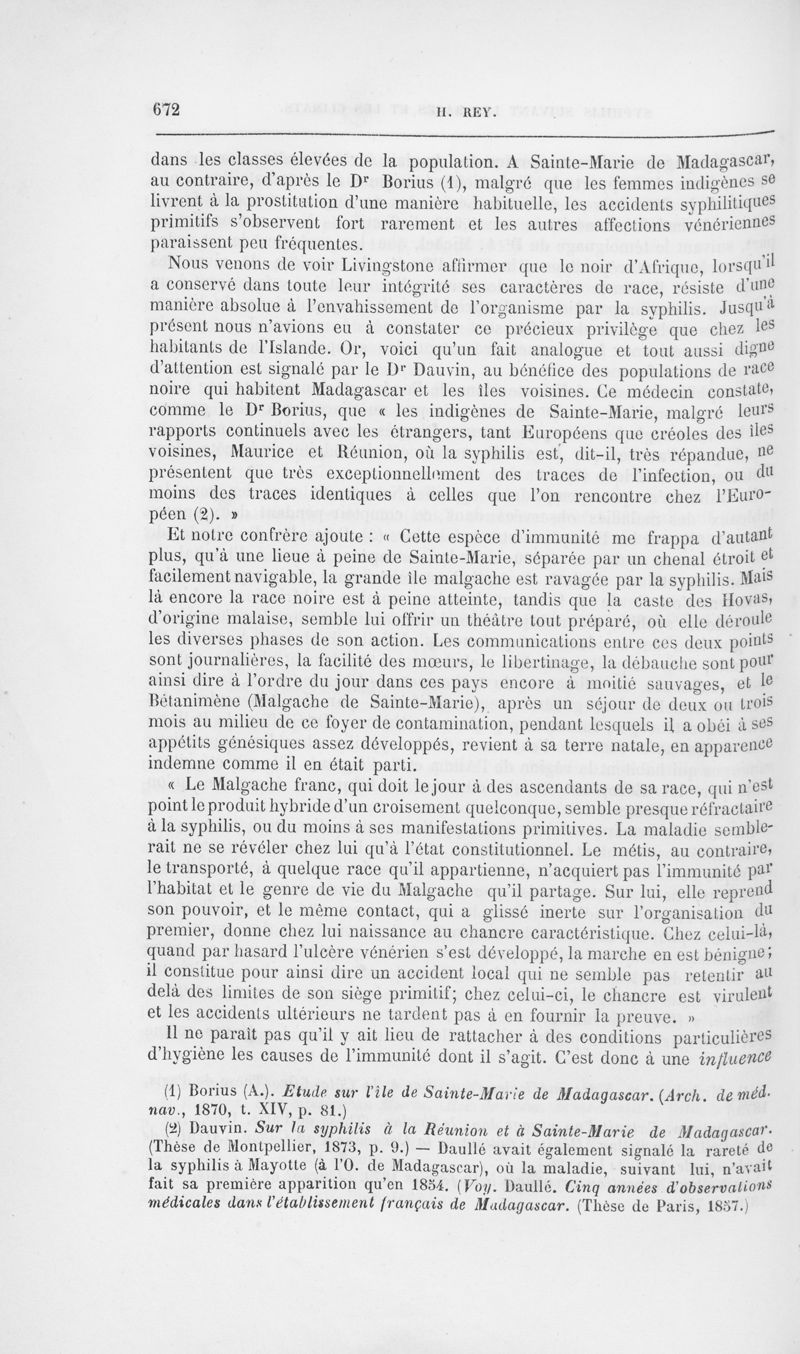 672 H. REY.

dans les classes élevées de la population. A Sainte-Marie de Madagascar, au contraire, d'après le Dr Borius (1), malgré que les femmes indigènes se livrent à la prostitution d'une manière habituelle, les accidents syphilitiques primitifs s'observent fort rarement et les autres affections vénériennes paraissent peu fréquentes.

Nous venons de voir Livingstone affirmer que le noir d'Afrique, lorsqu'il a conservé dans toute leur intégrité ses caractères de race, résiste d'une manière absolue à l'envahissement de l'organisme par la syphilis. Jusqu'à présent nous n'avions eu à constater ce précieux privilège que chez les habitants de l'Islande. Or, voici qu'un fait analogue et tout aussi digne d'attention est signalé par le Dr Dauvin, au bénéfice des populations de race noire qui habitent Madagascar et les îles voisines. Ce médecin constate, comme le Dr Borius, que « les indigènes de Sainte-Marie, malgré leurs rapports continuels avec les étrangers, tant Européens que créoles des îles voisines, Maurice et Réunion, où la syphilis est, dit-il, très répandue, ne présentent que très exceptionnellement des traces de l'infection, ou du moins des traces identiques à celles que l'on rencontre chez l'Européen (2). »

Et notre confrère ajoute : « Cette espèce d'immunité me frappa d'autant plus, qu'à une lieue à peine de Sainte-Marie, séparée par un chenal étroit et facilement navigable, la grande île malgache est ravagée par la syphilis. Mais là encore la race noire est à peine atteinte, tandis que la caste des Hovas, d'origine malaise, semble lui offrir un théâtre tout préparé, où elle déroule les diverses phases de son action. Les communications entre ces deux points sont journalières, la facilité des mœurs, le libertinage, la débauche sont pour ainsi dire à l'ordre du jour dans ces pays encore à moitié sauvages, et le Bétanimène (Malgache de Sainte-Marie), après un séjour de deux ou trois mois au milieu de ce foyer de contamination, pendant lesquels il a obéi à ses appétits génésiques assez développés, revient à sa terre natale, en apparence indemne comme il en était parti.

« Le Malgache franc, qui doit le jour à des ascendants de sa race, qui n'est point le produit hybride d'un croisement quelconque, semble presque réfractaire à la syphilis, ou du moins à ses manifestations primitives. La maladie semblerait ne se révéler chez lui qu'à l'état constitutionnel. Le métis, au contraire, le transporté, à quelque race qu'il appartienne, n'acquiert pas l'immunité par l'habitat et le genre de vie du Malgache qu'il partage. Sur lui, elle reprend son pouvoir, et le même contact, qui a glissé inerte sur l'organisation du premier, donne chez lui naissance au chancre caractéristique. Chez celui-là, quand par hasard l'ulcère vénérien s'est développé, la marche en est bénigne; il constitue pour ainsi dire un accident local qui ne semble pas retentir au delà des limites de son siège primitif; chez celui-ci, le chancre est virulent et les accidents ultérieurs ne tardent pas à en fournir la preuve. »

Il ne paraît pas qu'il y ait lieu de rattacher à des conditions particulières d'hygiène les causes de l'immunité dont il s'agit. C'est donc à une influence

(1) Borius (A.). Etude sur l'île de Sainte-Marie de Madagascar. (Arch. de méd. nav., 1870, t. XIV, p. 81.)
(2) Dauvin. Sur la syphilis à la Réunion et à Sainte-Marie de Madagascar. (Thèse de Montpellier, 1873, p. 9.) — Daullé avait également signalé la rareté de la syphilis à Mayotte (à l'O. de Madagascar), où la maladie, suivant lui, n'avait fait sa première apparition qu'en 1854. (Voy. Daullé. Cinq années d'observations médicales dans l'établissement français de Madagascar. (Thèse de Paris, 1857.)